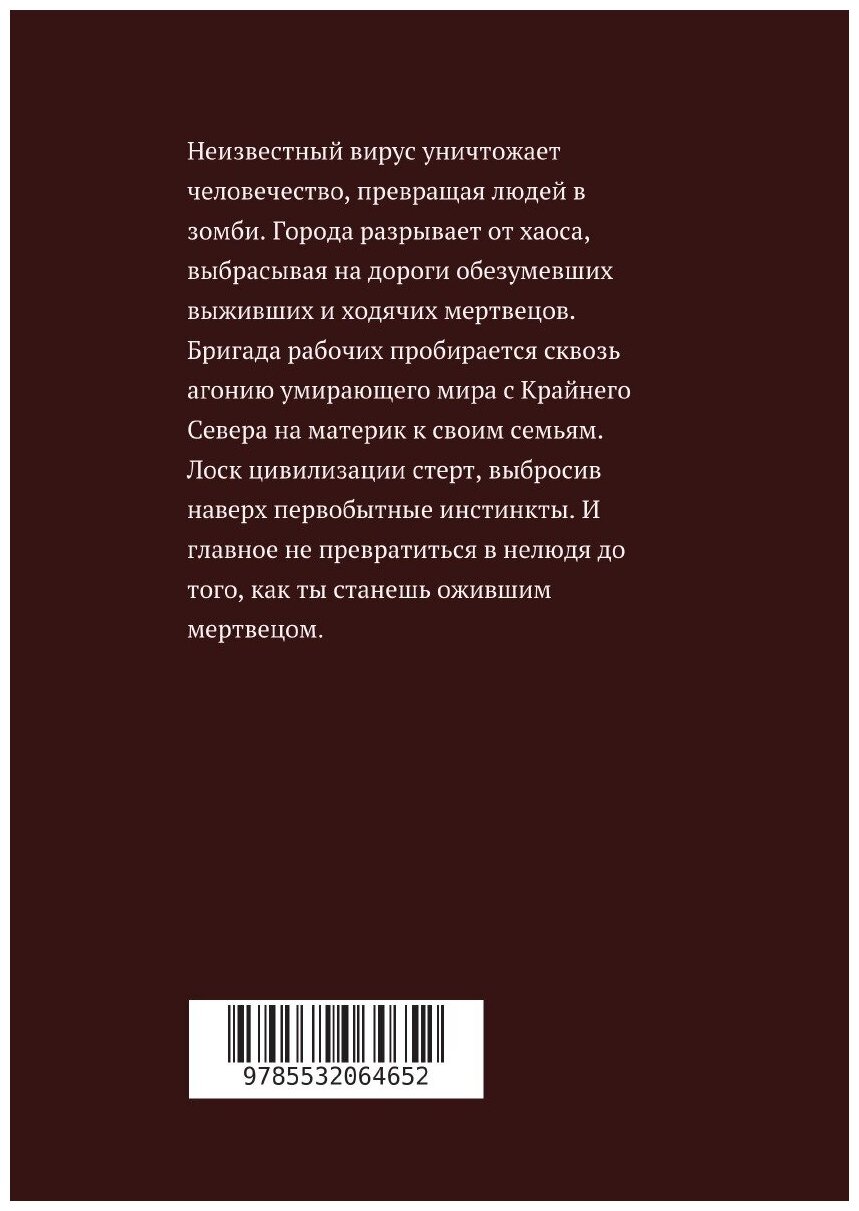 Неизвестный вирус уничтожает человечество, превращая людей в зомби. Города разрывает от хаоса, выбрасывая на дороги обезумевших выживших и ходячих мертвецов. Бригада рабочих пробирается сквозь агонию умирающего мира с Крайнего Севера на материк к своим семьям. Лоск цивилизации стерт, выбросив наверх первобытные инстинкты. И главное не превратиться в нелюдя до того, как ты станешь ожившим мертвецом.

9785532064652